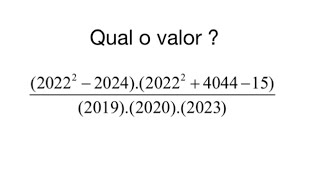 Qual o valor ?

$\frac{(2022^2 - 2024).(2022^2 + 4044 - 15)}{(2019).(2020).(2023)}$